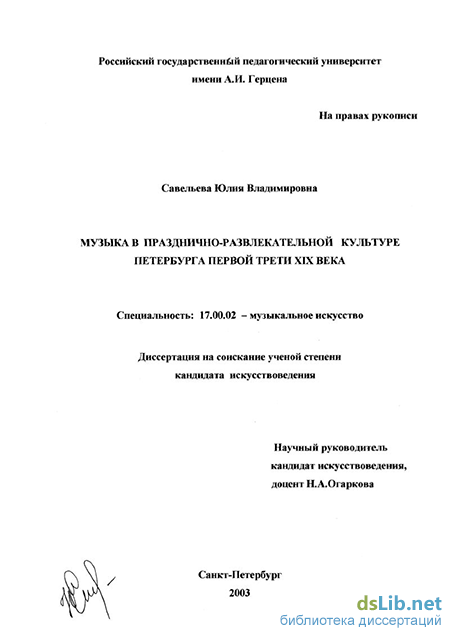 Российский государственный педагогический университет
имени А.И. Герцена

На правах рукописи

Савельева Юлия Владимировна

МУЗЫКА В ПРАЗДНИЧНО-РАЗВЛЕКАТЕЛЬНОЙ КУЛЬТУРЕ
ПЕТЕРБУРГА ПЕРВОЙ ТРЕТИ XIX ВЕКА

Специальность: 17.00.02 – музыкальное искусство

Диссертация на соискание ученой степени
кандидата искусствоведения

Научный руководитель
кандидат искусствоведения,
доцент Н.А.Огаркова

Санкт-Петербург
2003

dsLib.net
библиотека диссертаций